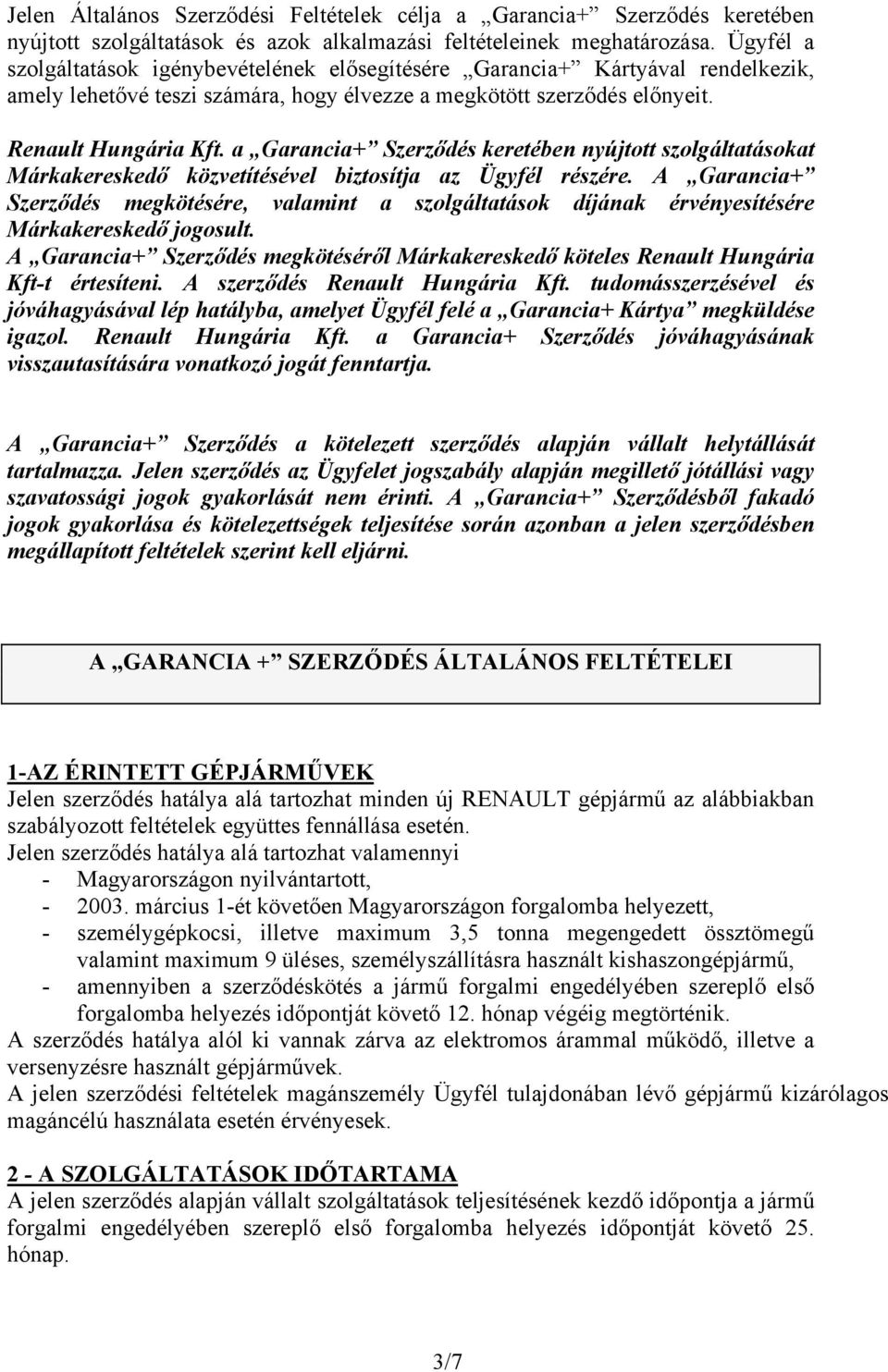 Jelen Általános Szerződési Feltételek célja a „Garancia+” Szerződés keretében nyújtott szolgáltatások és azok alkalmazási feltételeinek meghatározása. Ügyfél a szolgáltatások igénybevételének elősegítésére „Garancia+” Kártyával rendelkezik, amely lehetővé teszi számára, hogy élvezze a megkötött szerződés előnyeit.

Renault Hungária Kft. a „Garancia+” Szerződés keretében nyújtott szolgáltatásokat Márkakereskedő közvetítésével biztosítja az Ügyfél részére. A „Garancia+” Szerződés megkötésére, valamint a szolgáltatások díjának érvényesítésére Márkakereskedő jogosult.
A „Garancia+” Szerződés megkötéséről Márkakereskedő köteles Renault Hungária Kft-t értesíteni. A szerződés Renault Hungária Kft. tudomásszerzésével és jóváhagyásával lép hatályba, amelyet Ügyfél felé a „Garancia+ Kártya” megküldése igazol. Renault Hungária Kft. a Garancia+ Szerződés jóváhagyásának visszautasítására vonatkozó jogát fenntartja.

A „Garancia+” Szerződés a kötelezett szerződés alapján vállalt helytállását tartalmazza. Jelen szerződés az Ügyfelet jogszabály alapján megillető jótállási vagy szavatossági jogok gyakorlását nem érinti. A „Garancia+” Szerződésből fakadó jogok gyakorlása és kötelezettségek teljesítése során azonban a jelen szerződésben megállapított feltételek szerint kell eljárni.

A „GARANCIA +” SZERZŐDÉS ÁLTALÁNOS FELTÉTELEI

1-AZ ÉRINTETT GÉPJÁRMŰVEK
Jelen szerződés hatálya alá tartozhat minden új RENAULT gépjármű az alábbiakban szabályozott feltételek együttes fennállása esetén.
Jelen szerződés hatálya alá tartozhat valamennyi
- Magyarországon nyilvántartott,
- 2003. március 1-ét követően Magyarországon forgalomba helyezett,
- személygépkocsi, illetve maximum 3,5 tonna megengedett össztömegű valamint maximum 9 üléses, személyszállításra használt kishaszongépjármű,
- amennyiben a szerződéskötés a jármű forgalmi engedélyében szereplő első forgalomba helyezés időpontját követő 12. hónap végéig megtörténik.
A szerződés hatálya alól ki vannak zárva az elektromos árammal működő, illetve a versenyzésre használt gépjárművek.
A jelen szerződési feltételek magánszemély Ügyfél tulajdonában lévő gépjármű kizárólagos magáncélú használata esetén érvényesek.

2 - A SZOLGÁLTATÁSOK IDŐTARTAMA
A jelen szerződés alapján vállalt szolgáltatások teljesítésének kezdő időpontja a jármű forgalmi engedélyében szereplő első forgalomba helyezés időpontját követő 25. hónap.

3/7